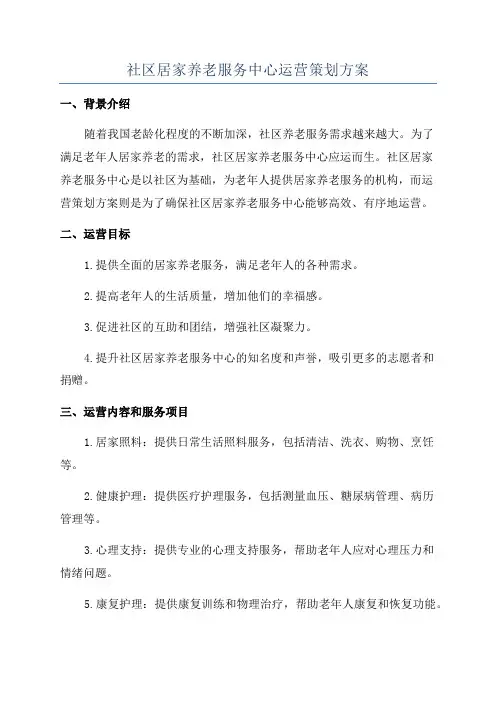 社区居家养老服务中心运营策划方案

一、背景介绍

随着我国老龄化程度的不断加深，社区养老服务需求越来越大。为了满足老年人居家养老的需求，社区居家养老服务中心应运而生。社区居家养老服务中心是以社区为基础，为老年人提供居家养老服务的机构，而运营策划方案则是为了确保社区居家养老服务中心能够高效、有序地运营。

二、运营目标

1.提供全面的居家养老服务，满足老年人的各种需求。

2.提高老年人的生活质量，增加他们的幸福感。

3.促进社区的互助和团结，增强社区凝聚力。

4.提升社区居家养老服务中心的知名度和声誉，吸引更多的志愿者和捐赠。

三、运营内容和服务项目

1.居家照料：提供日常生活照料服务，包括清洁、洗衣、购物、烹饪等。

2.健康护理：提供医疗护理服务，包括测量血压、糖尿病管理、病历管理等。

3.心理支持：提供专业的心理支持服务，帮助老年人应对心理压力和情绪问题。

5.康复护理：提供康复训练和物理治疗，帮助老年人康复和恢复功能。